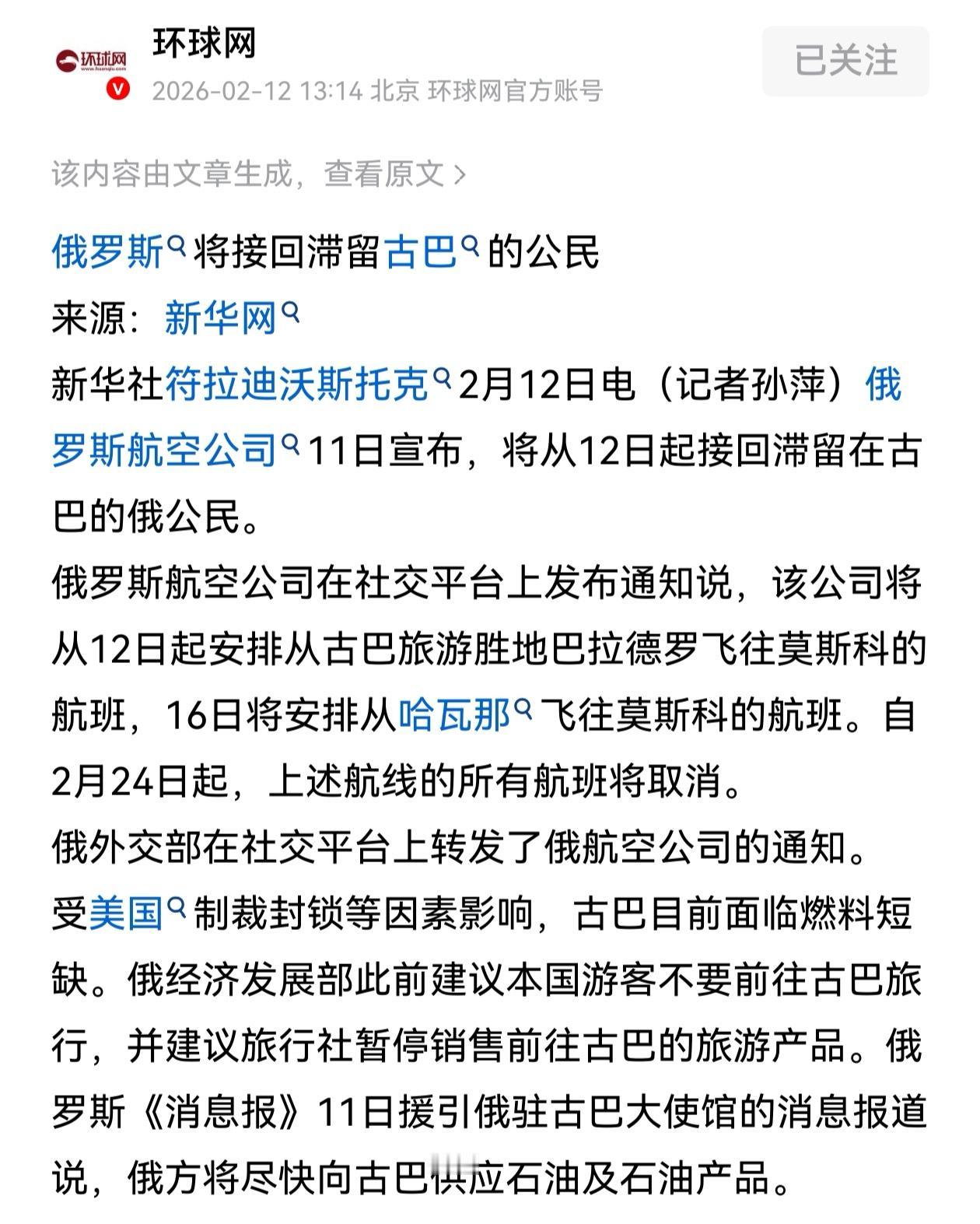 环球网
www.huanqiu.com
环球网
2026-02-12 13:14 北京 环球网官方账号
已关注

该内容由文章生成，查看原文 >

俄罗斯将接回滞留古巴的公民
来源：新华网
新华社符拉迪沃斯托克2月12日电（记者孙萍）俄罗斯航空公司11日宣布，将从12日起接回滞留在古巴的俄公民。
俄罗斯航空公司在社交平台上发布通知说，该公司将从12日起安排从古巴旅游胜地巴拉德罗飞往莫斯科的航班，16日将安排从哈瓦那飞往莫斯科的航班。自2月24日起，上述航线的所有航班将取消。
俄外交部在社交平台上转发了俄航空公司的通知。
受美国制裁封锁等因素影响，古巴目前面临燃料短缺。俄经济发展部此前建议本国游客不要前往古巴旅行，并建议旅行社暂停销售前往古巴的旅游产品。俄罗斯《消息报》11日援引俄驻古巴大使馆的消息报道说，俄方将尽快向古巴供应石油及石油产品。